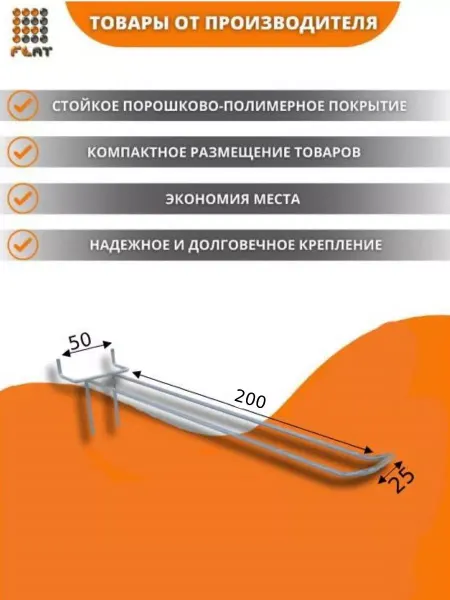 FLAT

ТОВАРЫ ОТ ПРОИЗВОДИТЕЛЯ

СТОЙКОЕ ПОРОШКОВО-ПОЛИМЕРНОЕ ПОКРЫТИЕ

КОМПАКТНОЕ РАЗМЕЩЕНИЕ ТОВАРОВ

ЭКОНОМИЯ МЕСТА

НАДЕЖНОЕ И ДОЛГОВЕЧНОЕ КРЕПЛЕНИЕ

50

200

25